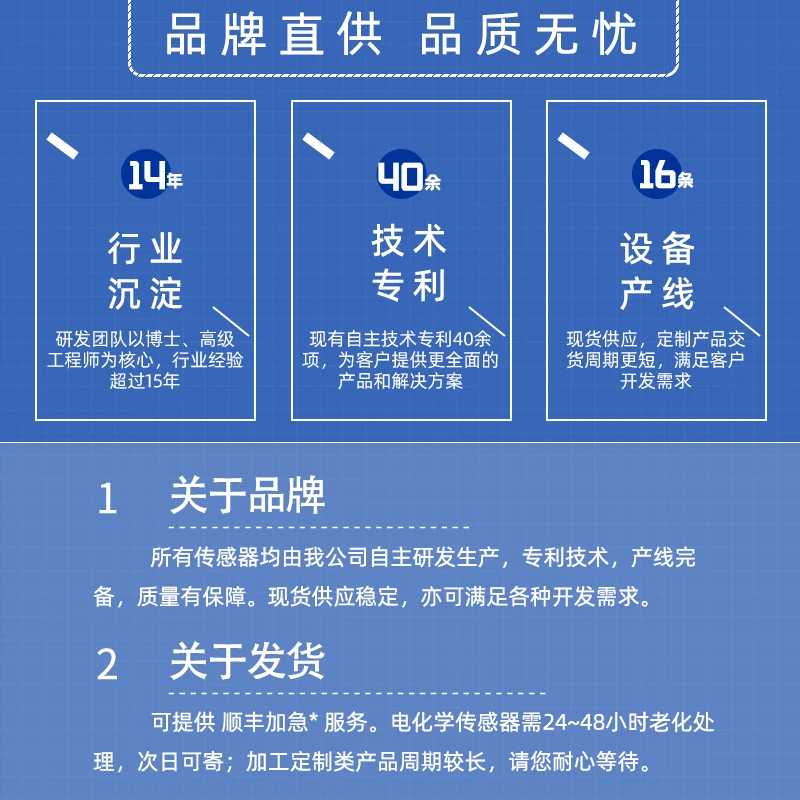 品牌直供 品质无忧

14年

行业
沉淀

研发团队以博士、高级工程师为核心，行业经验超过15年

40余

技术
专利

现有自主技术专利40余项，为客户提供更全面的产品和解决方案

16条

设备
产线

现货供应，定制产品交货周期更短，满足客户开发需求

1 关于品牌

所有传感器均由我公司自主研发生产，专利技术，产线完备，质量有保障。现货供应稳定，亦可满足各种开发需求。

2 关于发货

可提供 顺丰加急* 服务。电化学传感器需24~48小时老化处理，次日可寄；加工定制类产品周期较长，请您耐心等待。